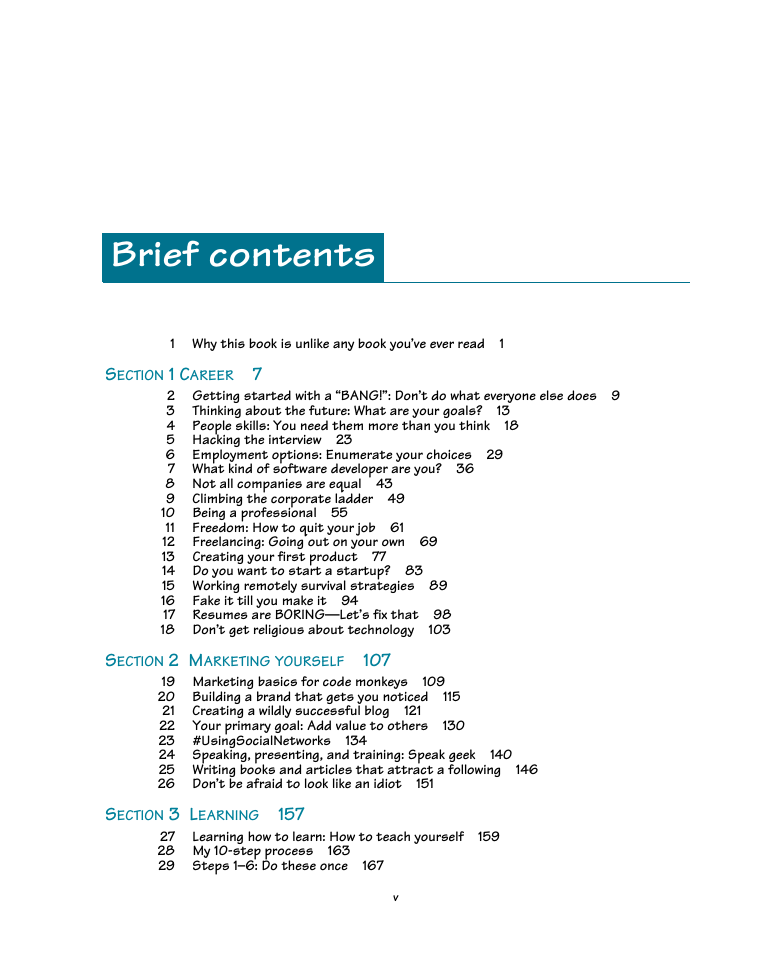 Brief contents

1 Why this book is unlike any book you've ever read 1

SECTION 1 CAREER 7

2 Getting started with a "BANG!": Don't do what everyone else does 9
3 Thinking about the future: What are your goals? 13
4 People skills: You need them more than you think 18
5 Hacking the interview 23
6 Employment options: Enumerate your choices 29
7 What kind of software developer are you? 36
8 Not all companies are equal 43
9 Climbing the corporate ladder 49
10 Being a professional 55
11 Freedom: How to quit your job 61
12 Freelancing: Going out on your own 69
13 Creating your first product 77
14 Do you want to start a startup? 83
15 Working remotely survival strategies 89
16 Fake it till you make it 94
17 Resumes are BORING—Let's fix that 98
18 Don't get religious about technology 103

SECTION 2 MARKETING YOURSELF 107

19 Marketing basics for code monkeys 109
20 Building a brand that gets you noticed 115
21 Creating a wildly successful blog 121
22 Your primary goal: Add value to others 130
23 #UsingSocialNetworks 134
24 Speaking, presenting, and training: Speak geek 140
25 Writing books and articles that attract a following 146
26 Don't be afraid to look like an idiot 151

SECTION 3 LEARNING 157

27 Learning how to learn: How to teach yourself 159
28 My 10-step process 163
29 Steps 1–6: Do these once 167

v